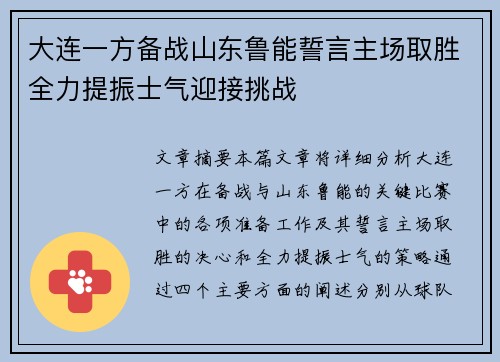 大连一方备战山东鲁能誓言主场取胜全力提振士气迎接挑战

文章摘要本篇文章将详细分析大连一方在备战与山东鲁能的关键比赛中的各项准备工作及其誓言主场取胜的决心和全力提振士气的策略通过四个主要方面的阐述分别从球队